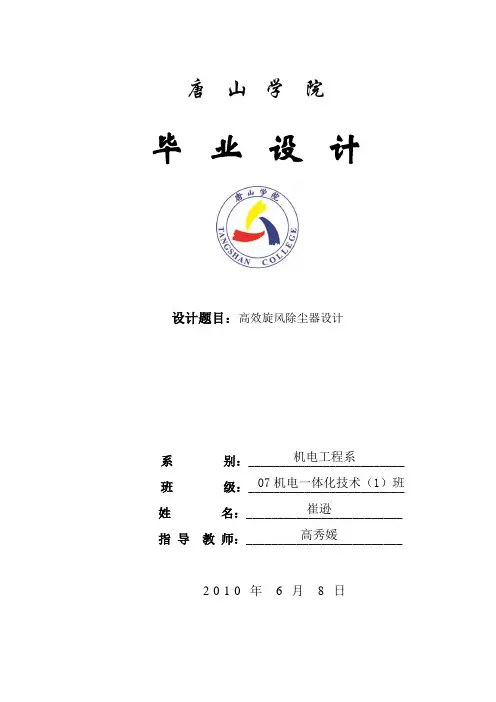 唐 山 学 院

毕 业 设 计

唐山学院
TANGSHAN COLLEGE

设计题目：高效旋风除尘器设计

系 别：机电工程系

班 级：07 机电一体化技术（1）班

姓 名：崔逊

指 导 教 师：高秀媛

2010 年 6 月 8 日